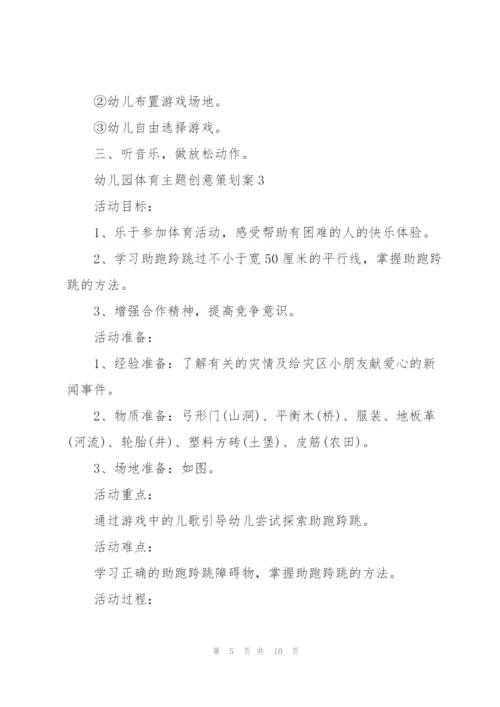 ②幼儿布置游戏场地。

③幼儿自由选择游戏。

三、听音乐，做放松动作。

幼儿园体育主题创意策划案3

活动目标：

1、乐于参加体育活动，感受帮助有困难的人的快乐体验。

2、学习助跑跨跳过不小于宽50厘米的平行线，掌握助跑跨跳的方法。

3、增强合作精神，提高竞争意识。

活动准备：

1、经验准备：了解有关的灾情及给灾区小朋友献爱心的新闻事件。

2、物质准备：弓形门(山洞)、平衡木(桥)、服装、地板革(河流)、轮胎(井)、塑料方砖(土堡)、皮筋(农田)。

3、场地准备：如图。

活动重点：

通过游戏中的儿歌引导幼儿尝试探索助跑跨跳。

活动难点：

学习正确的助跑跨跳障碍物，掌握助跑跨跳的方法。

活动过程：

第 5 页 共 10 页